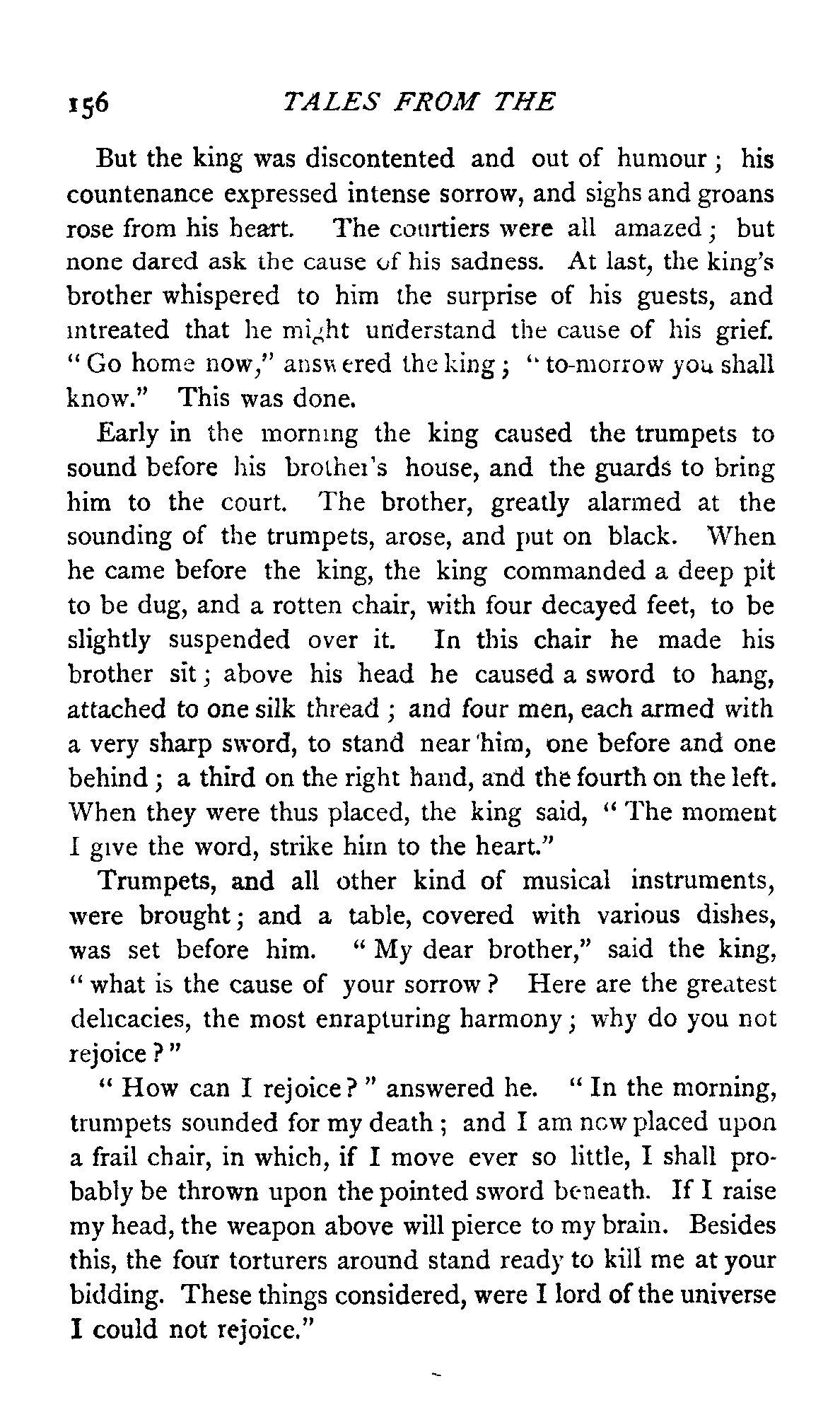 156 TALES FROM THE

But the king was discontented and out of humour; his countenance expressed intense sorrow, and sighs and groans rose from his heart. The courtiers were all amazed; but none dared ask the cause of his sadness. At last, the king's brother whispered to him the surprise of his guests, and intreated that he might understand the cause of his grief. "Go home now," answered the king; "to-morrow you shall know." This was done.

Early in the morning the king caused the trumpets to sound before his brother's house, and the guards to bring him to the court. The brother, greatly alarmed at the sounding of the trumpets, arose, and put on black. When he came before the king, the king commanded a deep pit to be dug, and a rotten chair, with four decayed feet, to be slightly suspended over it. In this chair he made his brother sit; above his head he caused a sword to hang, attached to one silk thread; and four men, each armed with a very sharp sword, to stand near him, one before and one behind; a third on the right hand, and the fourth on the left. When they were thus placed, the king said, "The moment I give the word, strike him to the heart."

Trumpets, and all other kind of musical instruments, were brought; and a table, covered with various dishes, was set before him. "My dear brother," said the king, "what is the cause of your sorrow? Here are the greatest delicacies, the most enrapturing harmony; why do you not rejoice?"

"How can I rejoice?" answered he. "In the morning, trumpets sounded for my death; and I am now placed upon a frail chair, in which, if I move ever so little, I shall probably be thrown upon the pointed sword beneath. If I raise my head, the weapon above will pierce to my brain. Besides this, the four torturers around stand ready to kill me at your bidding. These things considered, were I lord of the universe I could not rejoice."